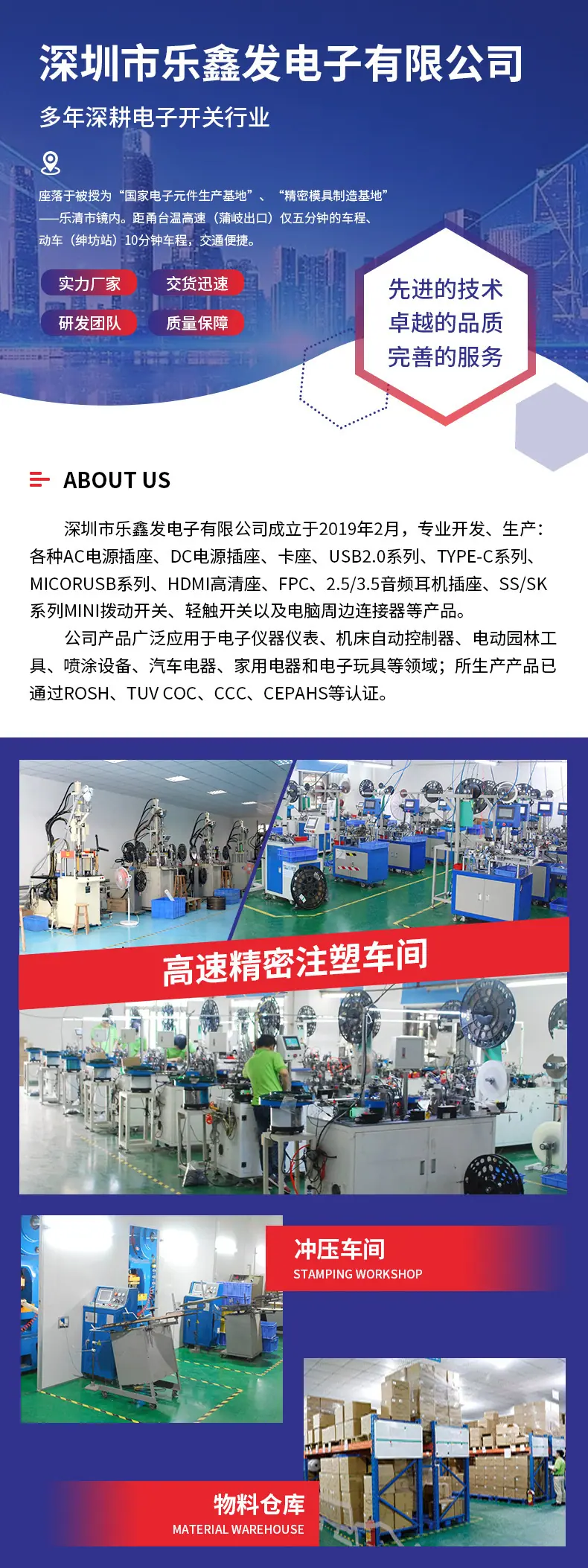 深圳市乐鑫发电子有限公司

多年深耕电子开关行业

座落于被授为“国家电子元件生产基地”、“精密模具制造基地”——乐清市镜内。距甬台温高速（蒲岐出口）仅五分钟的车程、动车（绅坊站）10分钟车程，交通便捷。

实力厂家
交货迅速
研发团队
质量保障

先进的技术
卓越的品质
完善的服务

ABOUT US

深圳市乐鑫发电子有限公司成立于2019年2月，专业开发、生产：各种AC电源插座、DC电源插座、卡座、USB2.0系列、TYPE-C系列、MICORUSB系列、HDMI高清座、FPC、2.5/3.5音频耳机插座、SS/SK系列MINI拨动开关、轻触开关以及电脑周边连接器等产品。

公司产品广泛应用于电子仪器仪表、机床自动控制器、电动园林工具、喷涂设备、汽车电器、家用电器和电子玩具等领域；所生产产品已通过ROSH、TUV COC、CCC、CEPAHS等认证。

高速精密注塑车间

冲压车间
STAMPING WORKSHOP

物料仓库
MATERIAL WAREHOUSE